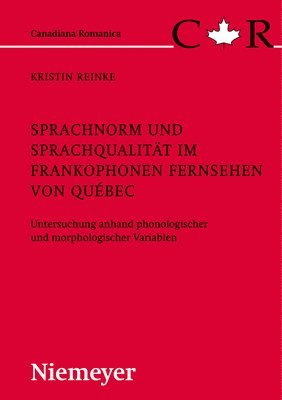 Canadiana Romanica

C R

KRISTIN REINKE

SPRACHNORM UND SPRACHQUALITÄT IM FRANKOPHONEN FERNSEHEN VON QUÉBEC

Untersuchung anhand phonologischer und morphologischer Variablen

Niemeyer